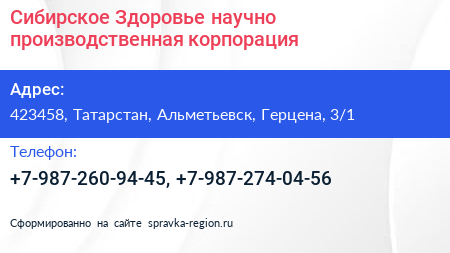 Сибирское Здоровье научно производственная корпорация

Адрес:
423458, Татарстан, Альметьевск, Герцена, 3/1

Телефон:
+7-987-260-94-45, +7-987-274-04-56

Сформированно на сайте spravka-region.ru